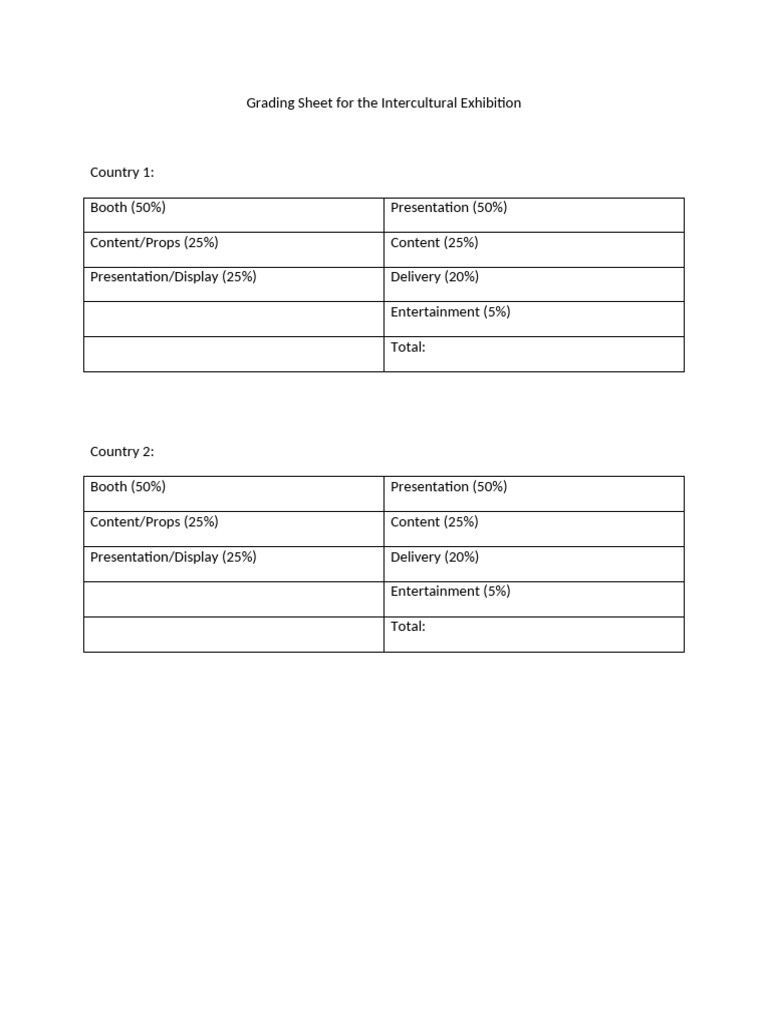 Grading Sheet for the Intercultural Exhibition

Country 1:

| Booth (50%) | Presentation (50%) |
|---|---|
| Content/Props (25%) | Content (25%) |
| Presentation/Display (25%) | Delivery (20%) |
| | Entertainment (5%) |
| | Total: |

Country 2:

| Booth (50%) | Presentation (50%) |
|---|---|
| Content/Props (25%) | Content (25%) |
| Presentation/Display (25%) | Delivery (20%) |
| | Entertainment (5%) |
| | Total: |